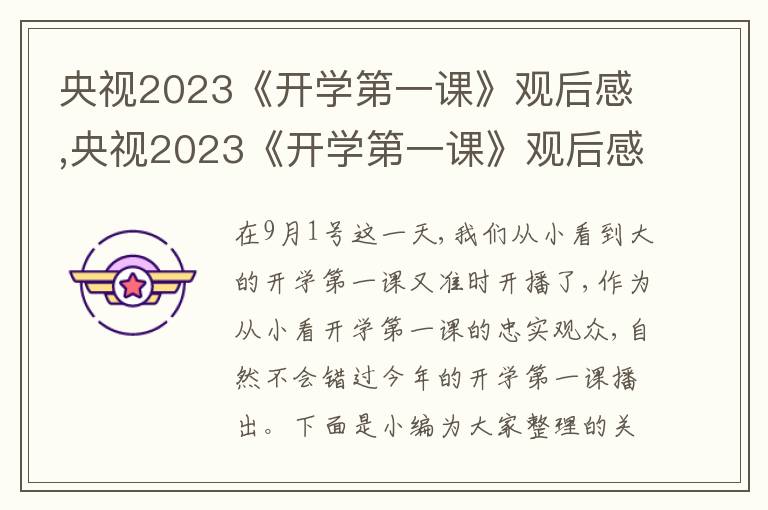 央视2023《开学第一课》观后感,央视2023《开学第一课》观后感

在9月1号这一天,我们从小看到大的开学第一课又准时开播了,作为从小看开学第一课的忠实观众,自然不会错过今年的开学第一课播出。下面是小编为大家整理的关